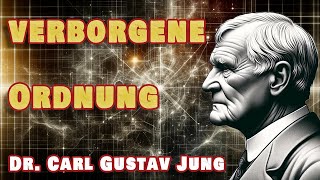 VERBORGENE ORDNUNG

DR. CARL GUSTAV JUNG